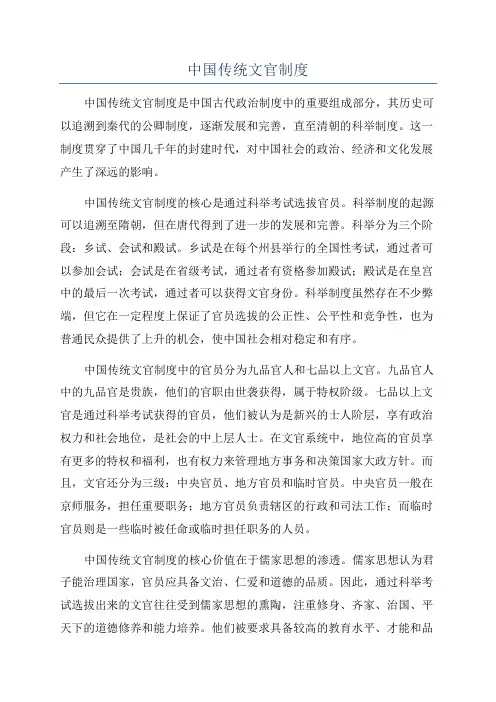 中国传统文官制度

中国传统文官制度是中国古代政治制度中的重要组成部分，其历史可以追溯到秦代的公卿制度，逐渐发展和完善，直至清朝的科举制度。这一制度贯穿了中国几千年的封建时代，对中国社会的政治、经济和文化发展产生了深远的影响。

中国传统文官制度的核心是通过科举考试选拔官员。科举制度的起源可以追溯至隋朝，但在唐代得到了进一步的发展和完善。科举分为三个阶段：乡试、会试和殿试。乡试是在每个州县举行的全国性考试，通过者可以参加会试；会试是在省级考试，通过者有资格参加殿试；殿试是在皇宫中的最后一次考试，通过者可以获得文官身份。科举制度虽然存在不少弊端，但它在一定程度上保证了官员选拔的公正性、公平性和竞争性，也为普通民众提供了上升的机会，使中国社会相对稳定和有序。

中国传统文官制度中的官员分为九品官人和七品以上文官。九品官人中的九品官是贵族，他们的官职由世袭获得，属于特权阶级。七品以上文官是通过科举考试获得的官员，他们被认为是新兴的士人阶层，享有政治权力和社会地位，是社会的中上层人士。在文官系统中，地位高的官员享有更多的特权和福利，也有权力来管理地方事务和决策国家大政方针。而且，文官还分为三级：中央官员、地方官员和临时官员。中央官员一般在京师服务，担任重要职务；地方官员负责辖区的行政和司法工作；而临时官员则是一些临时被任命或临时担任职务的人员。

中国传统文官制度的核心价值在于儒家思想的渗透。儒家思想认为君子能治理国家，官员应具备文治、仁爱和道德的品质。因此，通过科举考试选拔出来的文官往往受到儒家思想的熏陶，注重修身、齐家、治国、平天下的道德修养和能力培养。他们被要求具备较高的教育水平、才能和品